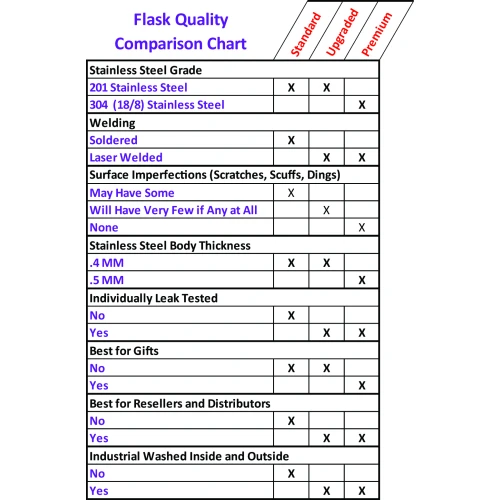 Flask Quality
Comparison Chart

| | Standard | Upgraded | Premium |
|---|---|---|---|
| Stainless Steel Grade | | | |
| 201 Stainless Steel | X | X | |
| 304 (18/8) Stainless Steel | | | X |
| Welding | | | |
| Soldered | X | | |
| Laser Welded | | X | X |
| Surface Imperfections (Scratches, Scuffs, Dings) | | | |
| May Have Some | X | | |
| Will Have Very Few if Any at All | | X | |
| None | | | X |
| Stainless Steel Body Thickness | | | |
| .4 MM | X | X | |
| .5 MM | | | X |
| Individually Leak Tested | | | |
| No | X | | |
| Yes | | X | X |
| Best for Gifts | | | |
| No | X | X | |
| Yes | | | X |
| Best for Resellers and Distributors | | | |
| No | X | | |
| Yes | | X | X |
| Industrial Washed Inside and Outside | | | |
| No | X | | |
| Yes | | X | X |